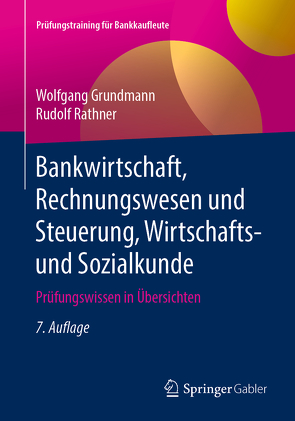 Prüfungstraining für Bankkaufleute

Wolfgang Grundmann
Rudolf Rathner

Bankwirtschaft, Rechnungswesen und Steuerung, Wirtschafts- und Sozialkunde

Prüfungswissen in Übersichten

7. Auflage

Springer Gabler